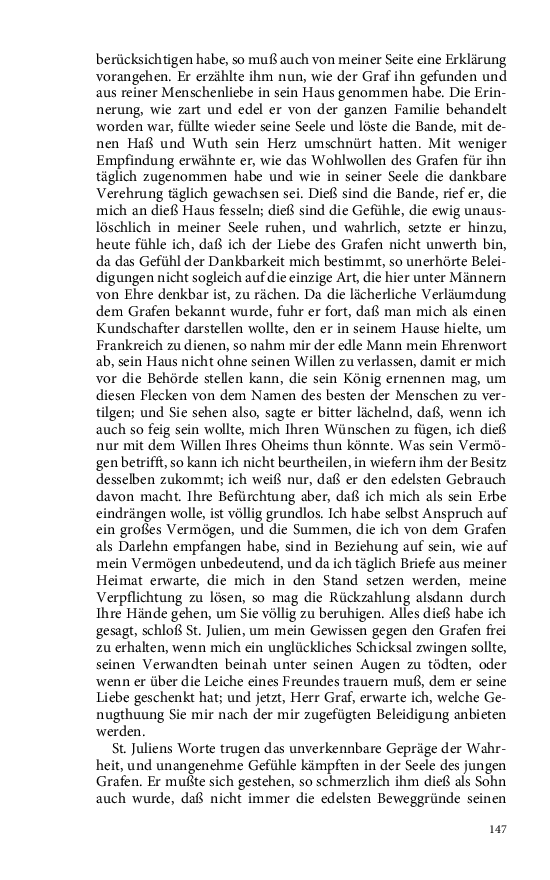 berücksichtigen habe, so muß auch von meiner Seite eine Erklärung vorangehen. Er erzählte ihm nun, wie der Graf ihn gefunden und aus reiner Menschenliebe in sein Haus genommen habe. Die Erinnerung, wie zart und edel er von der ganzen Familie behandelt worden war, füllte wieder seine Seele und löste die Bande, mit denen Haß und Wuth sein Herz umschnürt hatten. Mit weniger Empfindung erwähnte er, wie das Wohlwollen des Grafen für ihn täglich zugenommen habe und wie in seiner Seele die dankbare Verehrung täglich gewachsen sei. Dieß sind die Bande, rief er, die mich an dieß Haus fesseln; dieß sind die Gefühle, die ewig unauslöschlich in meiner Seele ruhen, und wahrlich, setzte er hinzu, heute fühle ich, daß ich der Liebe des Grafen nicht unwerth bin, da das Gefühl der Dankbarkeit mich bestimmt, so unerhörte Beleidigungen nicht sogleich auf die einzige Art, die hier unter Männern von Ehre denkbar ist, zu rächen. Da die lächerliche Verläumdung dem Grafen bekannt wurde, fuhr er fort, daß man mich als einen Kundschafter darstellen wollte, den er in seinem Hause hielte, um Frankreich zu dienen, so nahm mir der edle Mann mein Ehrenwort ab, sein Haus nicht ohne seinen Willen zu verlassen, damit er mich vor die Behörde stellen kann, die sein König ernennen mag, um diesen Flecken von dem Namen des besten der Menschen zu vertilgen; und Sie sehen also, sagte er bitter lächelnd, daß, wenn ich auch so feig sein wollte, mich Ihren Wünschen zu fügen, ich dieß nur mit dem Willen Ihres Oheims thun könnte. Was sein Vermögen betrifft, so kann ich nicht beurtheilen, in wiefern ihm der Besitz desselben zukommt; ich weiß nur, daß er den edelsten Gebrauch davon macht. Ihre Befürchtung aber, daß ich mich als sein Erbe eindrängen wolle, ist völlig grundlos. Ich habe selbst Anspruch auf ein großes Vermögen, und die Summen, die ich von dem Grafen als Darlehn empfangen habe, sind in Beziehung auf sein, wie auf mein Vermögen unbedeutend, und da ich täglich Briefe aus meiner Heimat erwarte, die mich in den Stand setzen werden, meine Verpflichtung zu lösen, so mag die Rückzahlung alsdann durch Ihre Hände gehen, um Sie völlig zu beruhigen. Alles dieß habe ich gesagt, schloß St. Julien, um mein Gewissen gegen den Grafen frei zu erhalten, wenn mich ein unglückliches Schicksal zwingen sollte, seinen Verwandten beinah unter seinen Augen zu tödten, oder wenn er über die Leiche eines Freundes trauern muß, dem er seine Liebe geschenkt hat; und jetzt, Herr Graf, erwarte ich, welche Genugthuung Sie mir nach der mir zugefügten Beleidigung anbieten werden.

St. Juliens Worte trugen das unverkennbare Gepräge der Wahrheit, und unangenehme Gefühle kämpften in der Seele des jungen Grafen. Er mußte sich gestehen, so schmerzlich ihm dieß als Sohn auch wurde, daß nicht immer die edelsten Beweggründe seinen

147